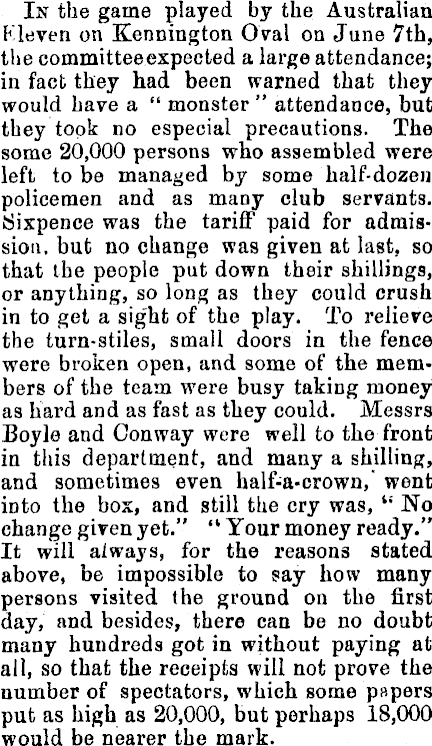 In the game played by the Australian Eleven on Kennington Oval on June 7th, the committee expected a large attendance; in fact they had been warned that they would have a "monster" attendance, but they took no especial precautions. The some 20,000 persons who assembled were left to be managed by some half-dozen policemen and as many club servants. Sixpence was the tariff paid for admission, but no change was given at last, so that the people put down their shillings, or anything, so long as they could crush in to get a sight of the play. To relieve the turn-stiles, small doors in the fence were broken open, and some of the members of the team were busy taking money as hard and as fast as they could. Messrs Boyle and Conway were well to the front in this department, and many a shilling, and sometimes even half-a-crown, went into the box, and still the cry was, "No change given yet." "Your money ready." It will always, for the reasons stated above, be impossible to say how many persons visited the ground on the first day, and besides, there can be no doubt many hundreds got in without paying at all, so that the receipts will not prove the number of spectators, which some papers put as high as 20,000, but perhaps 18,000 would be nearer the mark.